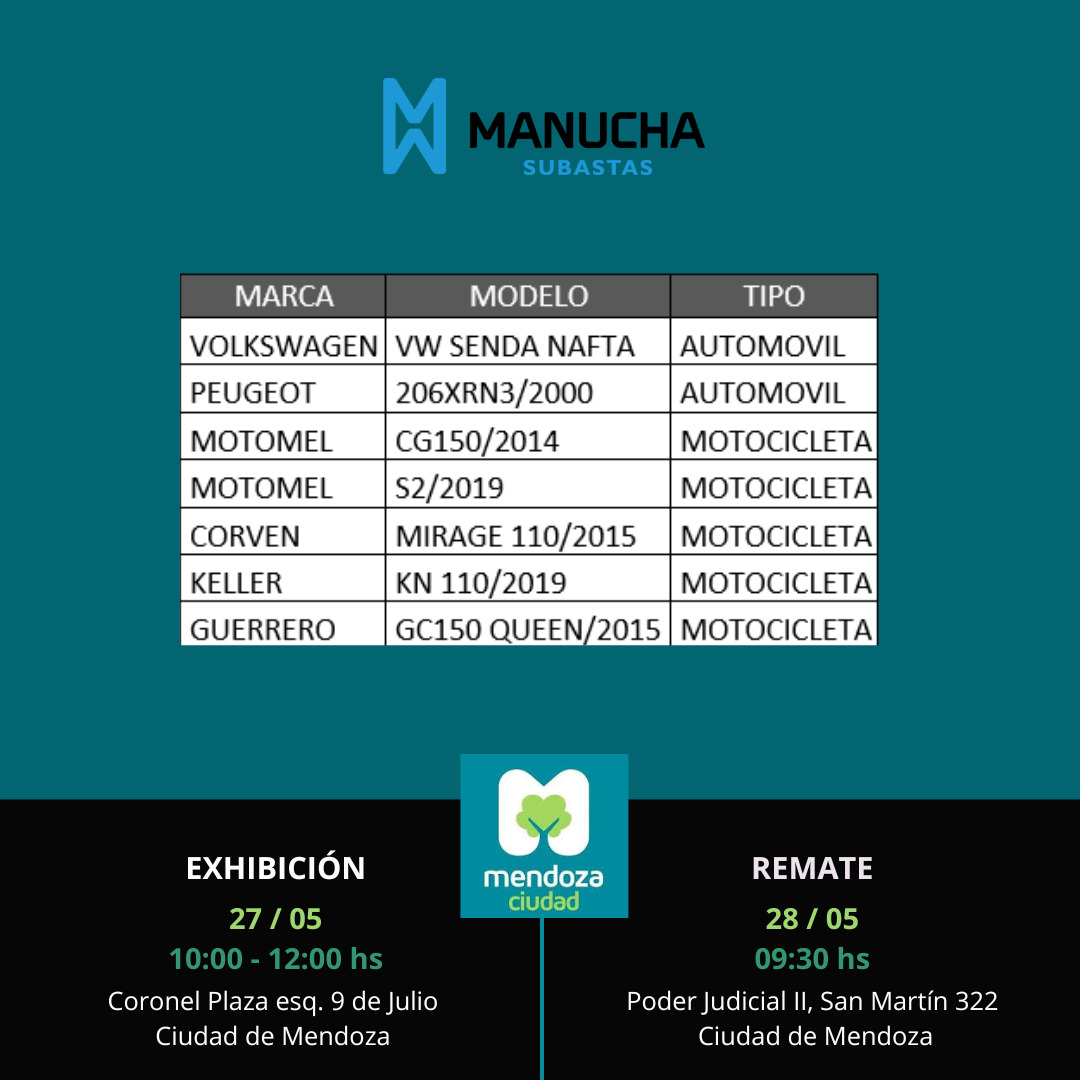 MANUCHA
SUBASTAS

| MARCA | MODELO | TIPO |
|---|---|---|
| VOLKSWAGEN | VW SENDA NAFTA | AUTOMOVIL |
| PEUGEOT | 206XRN3/2000 | AUTOMOVIL |
| MOTOMEL | CG150/2014 | MOTOCICLETA |
| MOTOMEL | S2/2019 | MOTOCICLETA |
| CORVEN | MIRAGE 110/2015 | MOTOCICLETA |
| KELLER | KN 110/2019 | MOTOCICLETA |
| GUERRERO | GC150 QUEEN/2015 | MOTOCICLETA |

mendoza
ciudad

EXHIBICIÓN
27 / 05
10:00 - 12:00 hs
Coronel Plaza esq. 9 de Julio
Ciudad de Mendoza

REMATE
28 / 05
09:30 hs
Poder Judicial II, San Martín 322
Ciudad de Mendoza